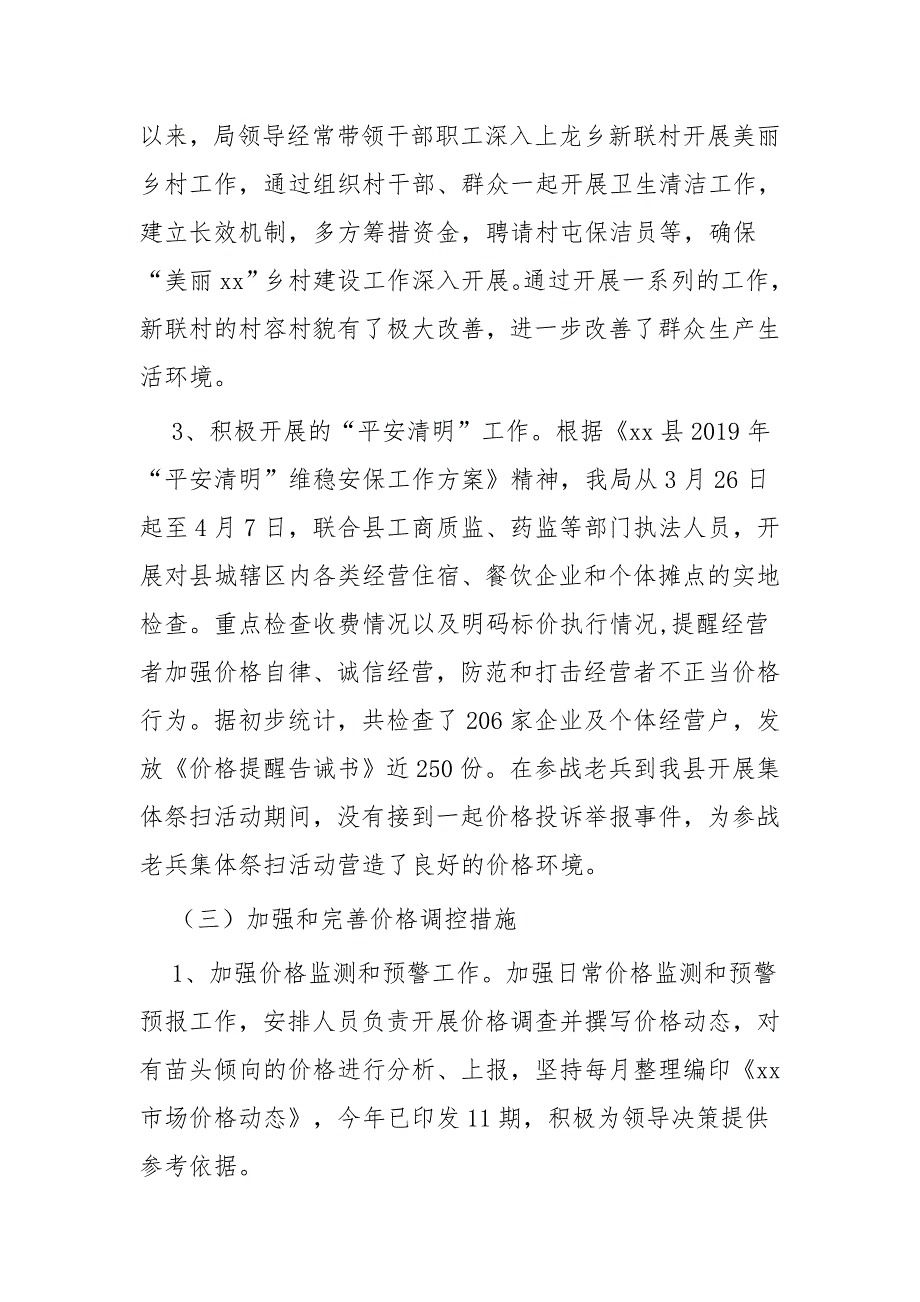 以来，局领导经常带领干部职工深入上龙乡新联村开展美丽乡村工作，通过组织村干部、群众一起开展卫生清洁工作，建立长效机制，多方筹措资金，聘请村屯保洁员等，确保“美丽xx”乡村建设工作深入开展。通过开展一系列的工作，新联村的村容村貌有了极大改善，进一步改善了群众生产生活环境。

3、积极开展的“平安清明”工作。根据《xx县2019年“平安清明”维稳安保工作方案》精神，我局从3月26日起至4月7日，联合县工商质监、药监等部门执法人员，开展对县城辖区内各类经营住宿、餐饮企业和个体摊点的实地检查。重点检查收费情况以及明码标价执行情况,提醒经营者加强价格自律、诚信经营，防范和打击经营者不正当价格行为。据初步统计，共检查了206家企业及个体经营户，发放《价格提醒告诫书》近250份。在参战老兵到我县开展集体祭扫活动期间，没有接到一起价格投诉举报事件，为参战老兵集体祭扫活动营造了良好的价格环境。

（三）加强和完善价格调控措施

1、加强价格监测和预警工作。加强日常价格监测和预警预报工作，安排人员负责开展价格调查并撰写价格动态，对有苗头倾向的价格进行分析、上报，坚持每月整理编印《xx市场价格动态》，今年已印发11期，积极为领导决策提供参考依据。